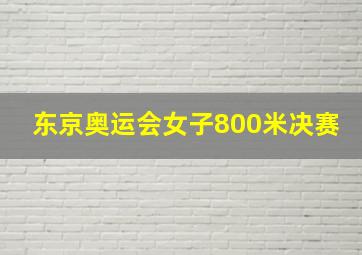 东京奥运会女子800米决赛